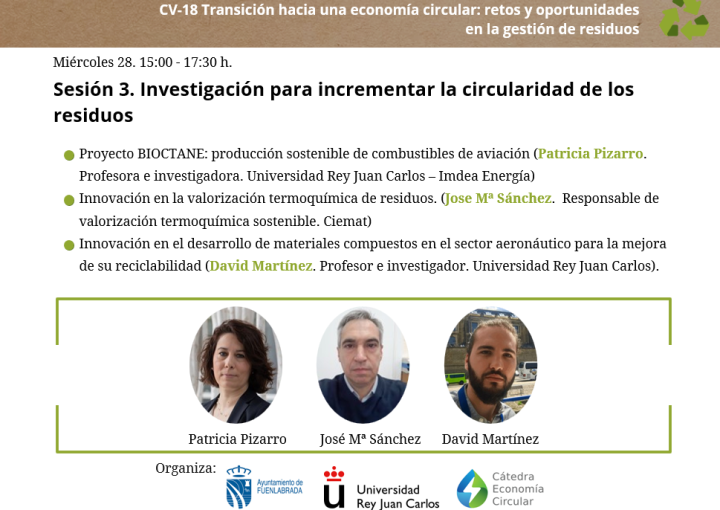 CV-18 Transición hacia una economía circular: retos y oportunidades en la gestión de residuos

Miércoles 28. 15:00 - 17:30 h.

Sesión 3. Investigación para incrementar la circularidad de los residuos

• Proyecto BIOCTANE: producción sostenible de combustibles de aviación (Patricia Pizarro. Profesora e investigadora. Universidad Rey Juan Carlos – Imdea Energía)
• Innovación en la valorización termoquímica de residuos. (Jose Mª Sánchez. Responsable de valorización termoquímica sostenible. Ciemat)
• Innovación en el desarrollo de materiales compuestos en el sector aeronáutico para la mejora de su reciclabilidad (David Martínez. Profesor e investigador. Universidad Rey Juan Carlos).

Patricia Pizarro
José Mª Sánchez
David Martínez

Organiza:

Ayuntamiento de FUENLABRADA

Universidad Rey Juan Carlos

Cátedra Economía Circular